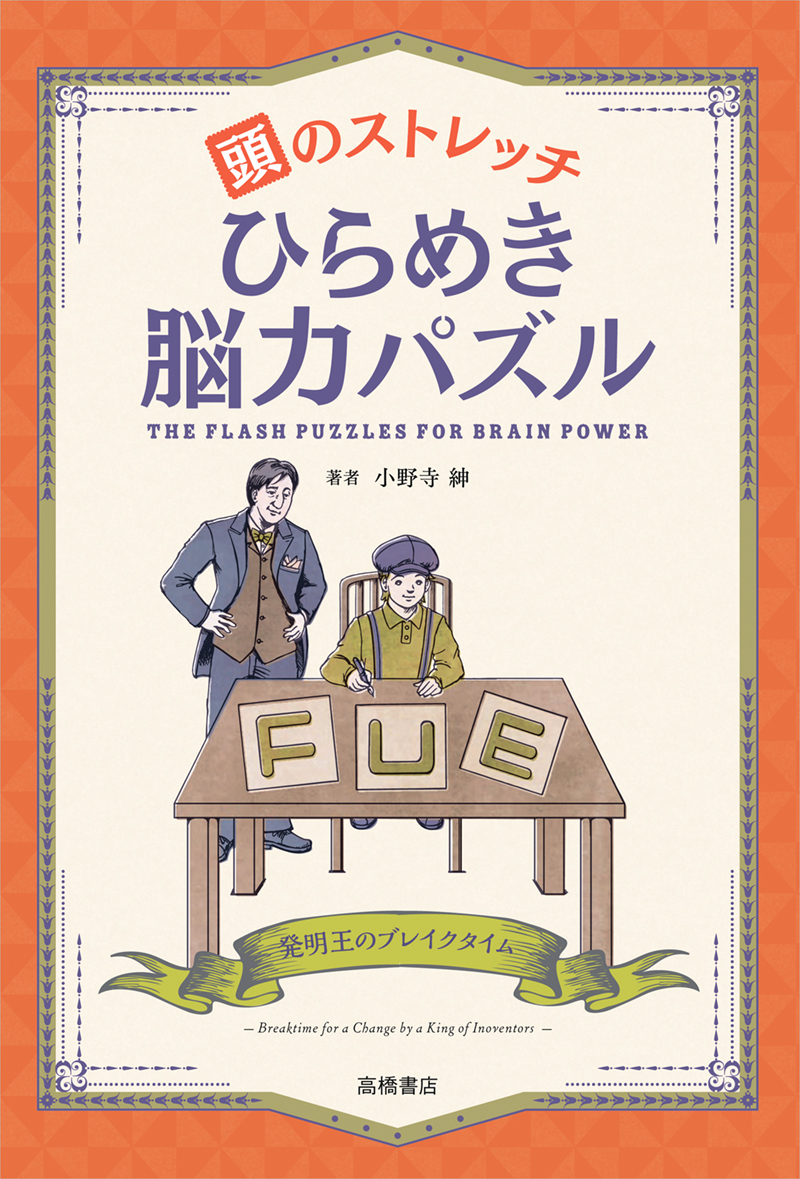 頭のストレッチ
ひらめき
脳力パズル
THE FLASH PUZZLES FOR BRAIN POWER

著者 小野寺 紳

F U E

発明王のブレイクタイム

— Breaktime for a Change by a King of Inoventors —

高橋書店